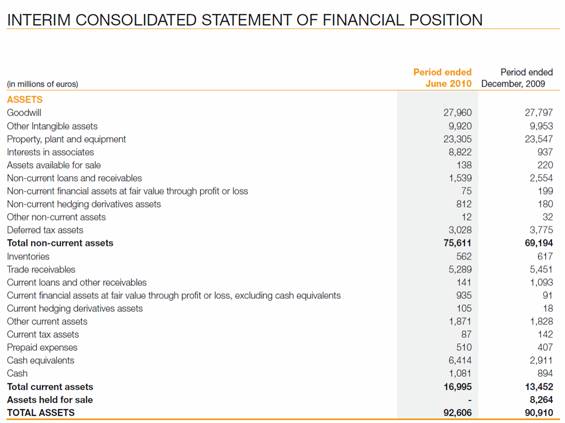 INTERIM CONSOLIDATED STATEMENT OF FINANCIAL POSITION

| (in millions of euros) | Period ended June 2010 | Period ended December, 2009 |
|---|---|---|
| ASSETS | | |
| Goodwill | 27,960 | 27,797 |
| Other Intangible assets | 9,920 | 9,953 |
| Property, plant and equipment | 23,305 | 23,547 |
| Interests in associates | 8,822 | 937 |
| Assets available for sale | 138 | 220 |
| Non-current loans and receivables | 1,539 | 2,554 |
| Non-current financial assets at fair value through profit or loss | 75 | 199 |
| Non-current hedging derivatives assets | 812 | 180 |
| Other non-current assets | 12 | 32 |
| Deferred tax assets | 3,028 | 3,775 |
| Total non-current assets | 75,611 | 69,194 |
| Inventories | 562 | 617 |
| Trade receivables | 5,289 | 5,451 |
| Current loans and other receivables | 141 | 1,093 |
| Current financial assets at fair value through profit or loss, excluding cash equivalents | 935 | 91 |
| Current hedging derivatives assets | 105 | 18 |
| Other current assets | 1,871 | 1,828 |
| Current tax assets | 87 | 142 |
| Prepaid expenses | 510 | 407 |
| Cash equivalents | 6,414 | 2,911 |
| Cash | 1,081 | 894 |
| Total current assets | 16,995 | 13,452 |
| Assets held for sale | - | 8,264 |
| TOTAL ASSETS | 92,606 | 90,910 |